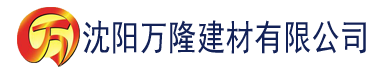 万

沈阳万隆建材有限公司